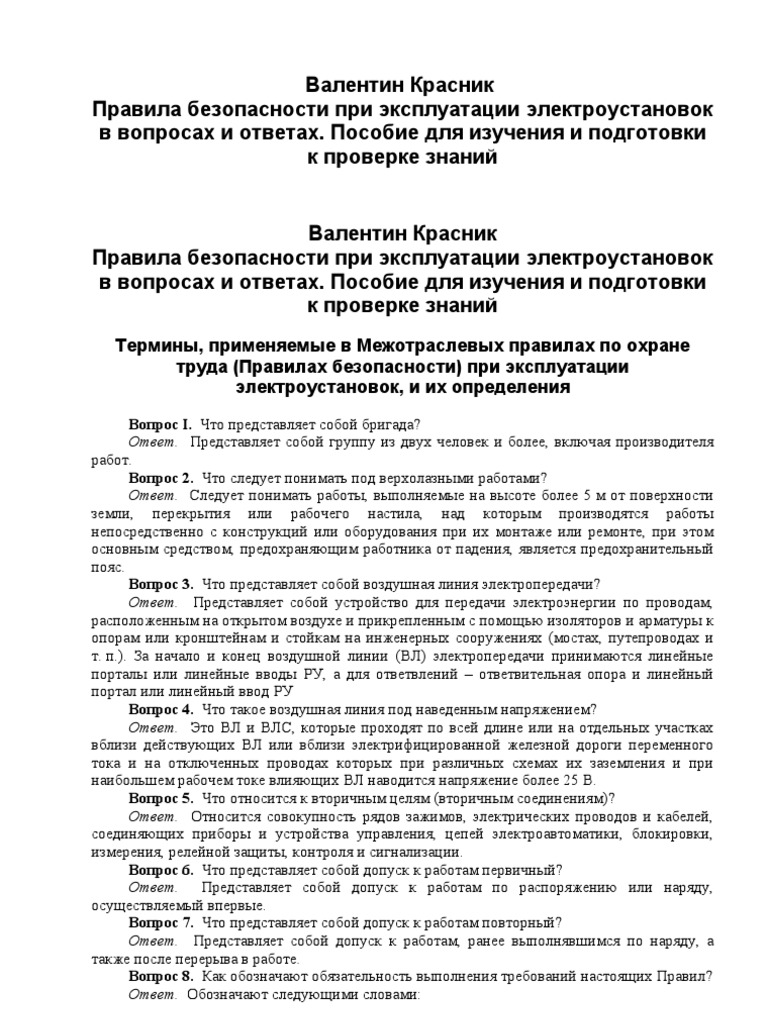 Валентин Красник
Правила безопасности при эксплуатации электроустановок в вопросах и ответах. Пособие для изучения и подготовки к проверке знаний

Валентин Красник
Правила безопасности при эксплуатации электроустановок в вопросах и ответах. Пособие для изучения и подготовки к проверке знаний

Термины, применяемые в Межотраслевых правилах по охране труда (Правилах безопасности) при эксплуатации электроустановок, и их определения

Вопрос 1. Что представляет собой бригада?
Ответ. Представляет собой группу из двух человек и более, включая производителя работ.
Вопрос 2. Что следует понимать под верхолазными работами?
Ответ. Следует понимать работы, выполняемые на высоте более 5 м от поверхности земли, перекрытия или рабочего настила, над которым производятся работы непосредственно с конструкций или оборудования при их монтаже или ремонте, при этом основным средством, предохраняющим работника от падения, является предохранительный пояс.
Вопрос 3. Что представляет собой воздушная линия электропередачи?
Ответ. Представляет собой устройство для передачи электроэнергии по проводам, расположенным на открытом воздухе и прикрепленным с помощью изоляторов и арматуры к опорам или кронштейнам и стойкам на инженерных сооружениях (мостах, путепроводах и т. п.). За начало и конец воздушной линии (ВЛ) электропередачи принимаются линейные порталы или линейные вводы РУ, а для ответвлений – ответвительная опора и линейный портал или линейный ввод РУ
Вопрос 4. Что такое воздушная линия под наведенным напряжением?
Ответ. Это ВЛ и ВЛС, которые проходят по всей длине или на отдельных участках вблизи действующих ВЛ или вблизи электрифицированной железной дороги переменного тока и на отключенных проводах которых при различных схемах их заземления и при наибольшем рабочем токе влияющих ВЛ наводится напряжение более 25 В.
Вопрос 5. Что относится к вторичным цепям (вторичным соединениям)?
Ответ. Относится совокупность рядов зажимов, электрических проводов и кабелей, соединяющих приборы и устройства управления, цепей электроавтоматики, блокировки, измерения, релейной защиты, контроля и сигнализации.
Вопрос 6. Что представляет собой допуск к работам первичный?
Ответ. Представляет собой допуск к работам по распоряжению или наряду, осуществляемый впервые.
Вопрос 7. Что представляет собой допуск к работам повторный?
Ответ. Представляет собой допуск к работам, ранее выполнявшимся по наряду, а также после перерыва в работе.
Вопрос 8. Как обозначают обязательность выполнения требований настоящих Правил?
Ответ. Обозначают следующими словами: